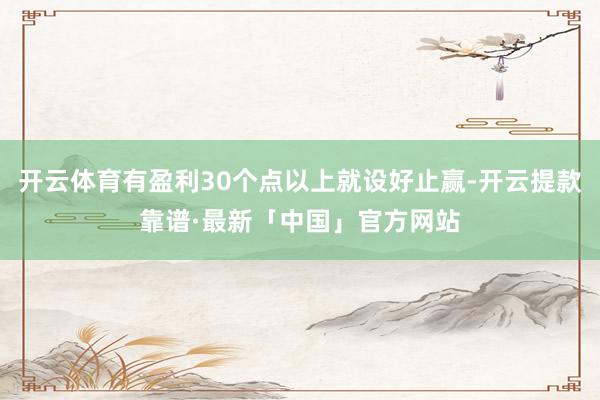 开云体育有盈利30个点以上就设好止赢-开云提款靠谱·最新「中国」官方网站